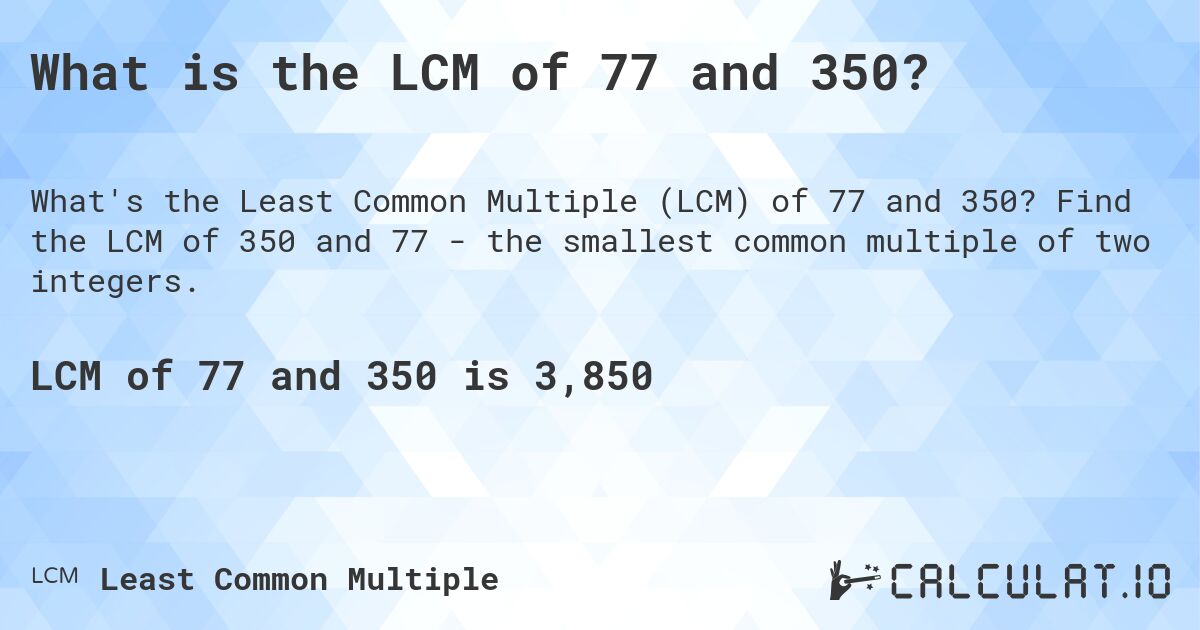 What is the LCM of 77 and 350?

What's the Least Common Multiple (LCM) of 77 and 350? Find the LCM of 350 and 77 - the smallest common multiple of two integers.

LCM of 77 and 350 is 3,850

LCM Least Common Multiple

CALCULAT.IO